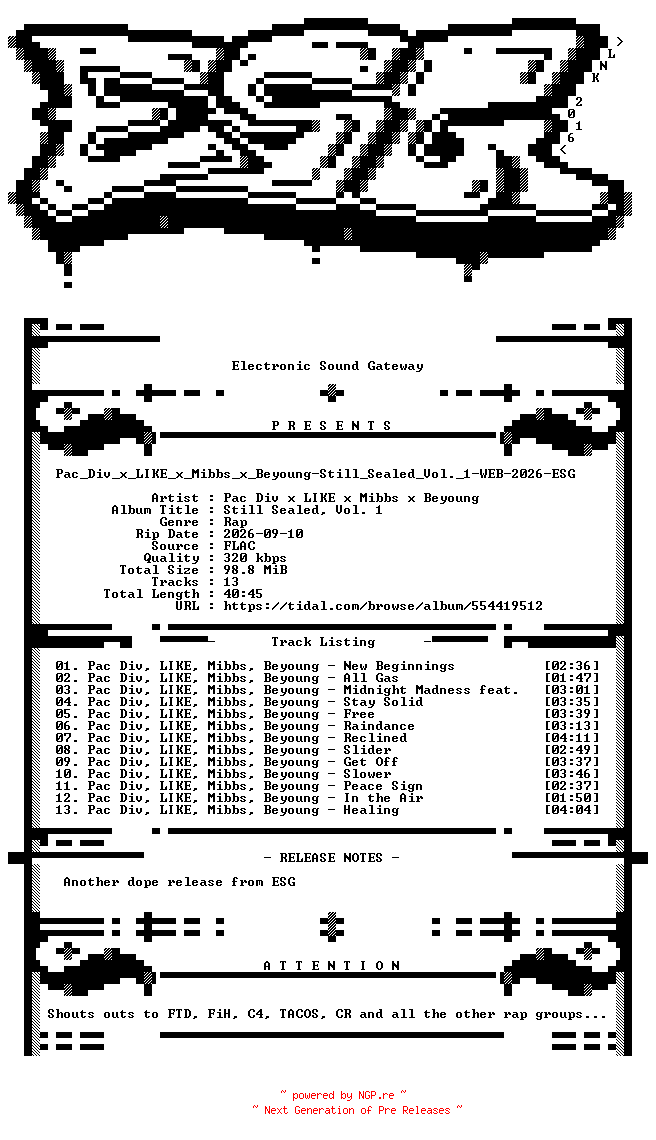 > L N K

2 0 1 6 <

Electronic Sound Gateway

P R E S E N T S

Pac_Div_x_LIKE_x_Mibbs_x_Beyoung-Still_Sealed_Vol._1-WEB-2026-ESG

Artist : Pac Div x LIKE x Mibbs x Beyoung
Album Title : Still Sealed, Vol. 1
Genre : Rap
Rip Date : 2026-09-10
Source : FLAC
Quality : 320 kbps
Total Size : 98.8 MiB
Tracks : 13
Total Length : 40:45
URL : https://tidal.com/browse/album/554419512

Track Listing

01. Pac Div, LIKE, Mibbs, Beyoung - New Beginnings [02:36]
02. Pac Div, LIKE, Mibbs, Beyoung - All Gas [01:47]
03. Pac Div, LIKE, Mibbs, Beyoung - Midnight Madness feat. [03:01]
04. Pac Div, LIKE, Mibbs, Beyoung - Stay Solid [03:35]
05. Pac Div, LIKE, Mibbs, Beyoung - Free [03:39]
06. Pac Div, LIKE, Mibbs, Beyoung - Raindance [03:13]
07. Pac Div, LIKE, Mibbs, Beyoung - Reclined [04:11]
08. Pac Div, LIKE, Mibbs, Beyoung - Slider [02:49]
09. Pac Div, LIKE, Mibbs, Beyoung - Get Off [03:37]
10. Pac Div, LIKE, Mibbs, Beyoung - Slower [03:46]
11. Pac Div, LIKE, Mibbs, Beyoung - Peace Sign [02:37]
12. Pac Div, LIKE, Mibbs, Beyoung - In the Air [01:50]
13. Pac Div, LIKE, Mibbs, Beyoung - Healing [04:04]

- RELEASE NOTES -

Another dope release from ESG

A T T E N T I O N

Shouts outs to FTD, FiH, C4, TACOS, CR and all the other rap groups...

~ powered by NGP.re ~
~ Next Generation of Pre Releases ~